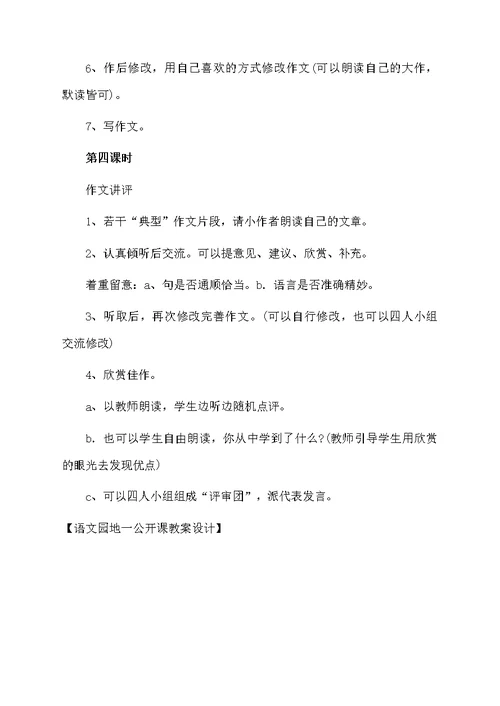 6、作后修改，用自己喜欢的方式修改作文(可以朗读自己的大作，默读皆可)。

7、写作文。

第四课时

作文讲评

1、若干“典型”作文片段，请小作者朗读自己的文章。

2、认真倾听后交流。可以提意见、建议、欣赏、补充。

着重留意：a、句是否通顺恰当。b. 语言是否准确精妙。

3、听取后，再次修改完善作文。(可以自行修改，也可以四人小组交流修改)

4、欣赏佳作。

a、以教师朗读，学生边听边随机点评。

b. 也可以学生自由朗读，你从中学到了什么?(教师引导学生用欣赏的眼光去发现优点)

c、可以四人小组组成“评审团”，派代表发言。

【语文园地一公开课教案设计】